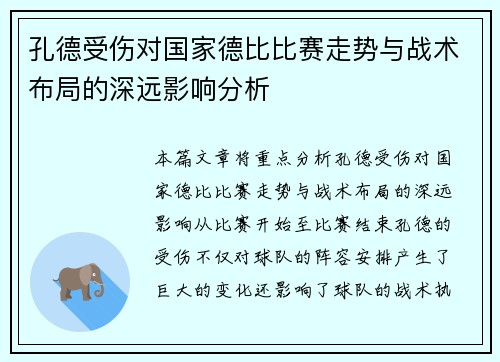 孔德受伤对国家德比比赛走势与战术布局的深远影响分析

本篇文章将重点分析孔德受伤对国家德比比赛走势与战术布局的深远影响从比赛开始至比赛结束孔德的受伤不仅对球队的阵容安排产生了巨大的变化还影响了球队的战术执